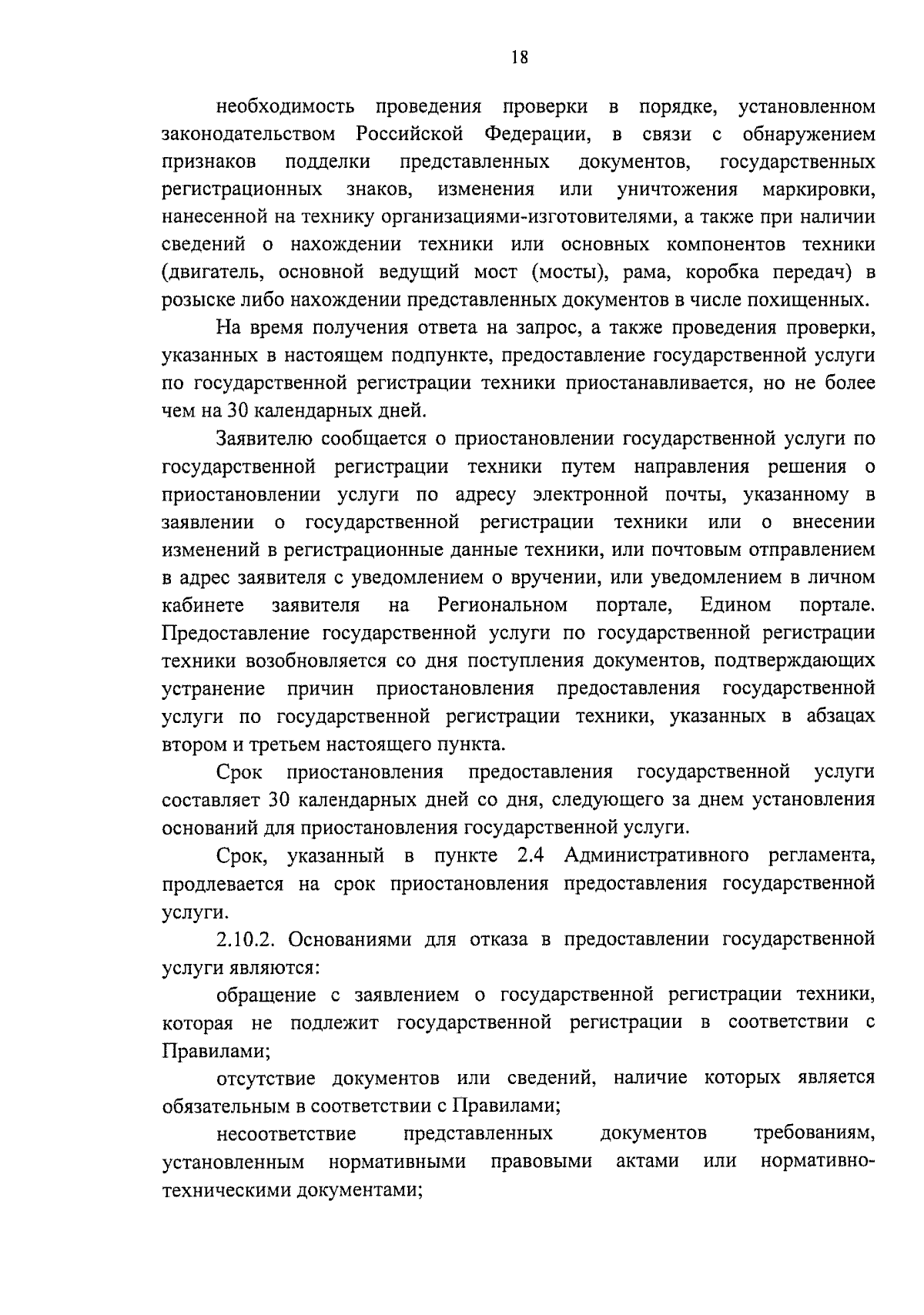 18

необходимость проведения проверки в порядке, установленном законодательством Российской Федерации, в связи с обнаружением признаков подделки представленных документов, государственных регистрационных знаков, изменения или уничтожения маркировки, нанесенной на технику организациями-изготовителями, а также при наличии сведений о нахождении техники или основных компонентов техники (двигатель, основной ведущий мост (мосты), рама, коробка передач) в розыске либо нахождении представленных документов в числе похищенных.

На время получения ответа на запрос, а также проведения проверки, указанных в настоящем подпункте, предоставление государственной услуги по государственной регистрации техники приостанавливается, но не более чем на 30 календарных дней.

Заявителю сообщается о приостановлении государственной услуги по государственной регистрации техники путем направления решения о приостановлении услуги по адресу электронной почты, указанному в заявлении о государственной регистрации техники или о внесении изменений в регистрационные данные техники, или почтовым отправлением в адрес заявителя с уведомлением о вручении, или уведомлением в личном кабинете заявителя на Региональном портале, Едином портале. Предоставление государственной услуги по государственной регистрации техники возобновляется со дня поступления документов, подтверждающих устранение причин приостановления предоставления государственной услуги по государственной регистрации техники, указанных в абзацах втором и третьем настоящего пункта.

Срок приостановления предоставления государственной услуги составляет 30 календарных дней со дня, следующего за днем установления оснований для приостановления государственной услуги.

Срок, указанный в пункте 2.4 Административного регламента, продлевается на срок приостановления предоставления государственной услуги.

2.10.2. Основаниями для отказа в предоставлении государственной услуги являются:

обращение с заявлением о государственной регистрации техники, которая не подлежит государственной регистрации в соответствии с Правилами;

отсутствие документов или сведений, наличие которых является обязательным в соответствии с Правилами;

несоответствие представленных документов требованиям, установленным нормативными правовыми актами или нормативно-техническими документами;